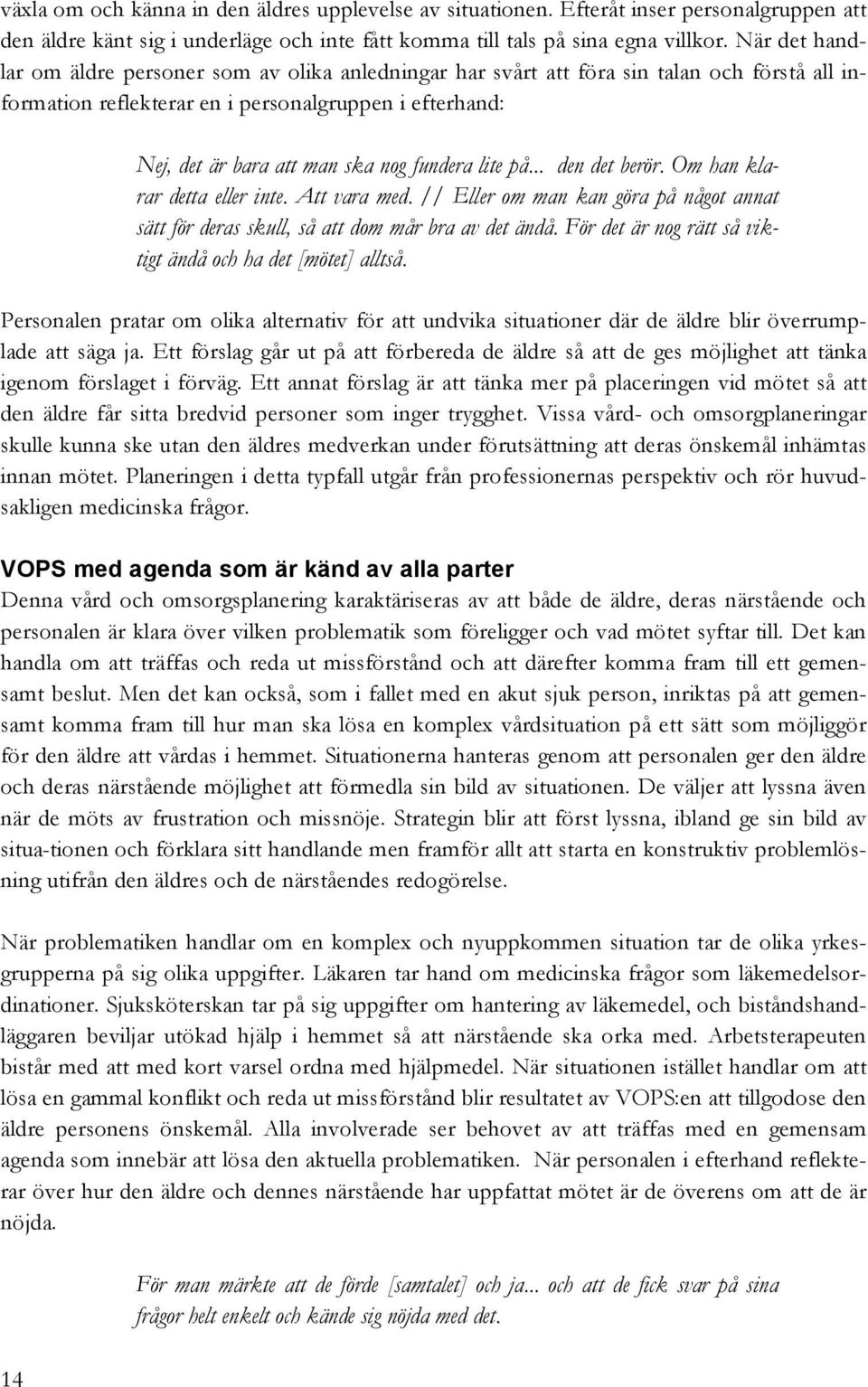 växla om och känna in den äldres upplevelse av situationen. Efteråt inser personalgruppen att den äldre känt sig i underläge och inte fått komma till tals på sina egna villkor. När det handlar om äldre personer som av olika anledningar har svårt att föra sin talan och förstå all information reflekterar en i personalgruppen i efterhand:

Nej, det är bara att man ska nog fundera lite på... den det berör. Om han klarar detta eller inte. Att vara med. // Eller om man kan göra på något annat sätt för deras skull, så att dom mår bra av det ändå. För det är nog rätt så viktigt ändå och ha det [mötet] alltså.

Personalen pratar om olika alternativ för att undvika situationer där de äldre blir överrumplade att säga ja. Ett förslag går ut på att förbereda de äldre så att de ges möjlighet att tänka igenom förslaget i förväg. Ett annat förslag är att tänka mer på placeringen vid mötet så att den äldre får sitta bredvid personer som inger trygghet. Vissa vård- och omsorgplaneringar skulle kunna ske utan den äldres medverkan under förutsättning att deras önskemål inhämtas innan mötet. Planeringen i detta typfall utgår från professionernas perspektiv och rör huvudsakligen medicinska frågor.

VOPS med agenda som är känd av alla parter
Denna vård och omsorgsplanering karaktäriseras av att både de äldre, deras närstående och personalen är klara över vilken problematik som föreligger och vad mötet syftar till. Det kan handla om att träffas och reda ut missförstånd och att därefter komma fram till ett gemensamt beslut. Men det kan också, som i fallet med en akut sjuk person, inriktas på att gemensamt komma fram till hur man ska lösa en komplex vårdsituation på ett sätt som möjliggör för den äldre att vårdas i hemmet. Situationerna hanteras genom att personalen ger den äldre och deras närstående möjlighet att förmedla sin bild av situationen. De väljer att lyssna även när de möts av frustration och missnöje. Strategin blir att först lyssna, ibland ge sin bild av situa-tionen och förklara sitt handlande men framför allt att starta en konstruktiv problemlösning utifrån den äldres och de närståendes redogörelse.

När problematiken handlar om en komplex och nyuppkommen situation tar de olika yrkesgrupperna på sig olika uppgifter. Läkaren tar hand om medicinska frågor som läkemedelsordinationer. Sjuksköterskan tar på sig uppgifter om hantering av läkemedel, och biståndshandläggaren beviljar utökad hjälp i hemmet så att närstående ska orka med. Arbetsterapeuten bistår med att med kort varsel ordna med hjälpmedel. När situationen istället handlar om att lösa en gammal konflikt och reda ut missförstånd blir resultatet av VOPS:en att tillgodose den äldre personens önskemål. Alla involverade ser behovet av att träffas med en gemensam agenda som innebär att lösa den aktuella problematiken. När personalen i efterhand reflekterar över hur den äldre och dennes närstående har uppfattat mötet är de överens om att de är nöjda.

För man märkte att de förde [samtalet] och ja... och att de fick svar på sina frågor helt enkelt och kände sig nöjda med det.

14